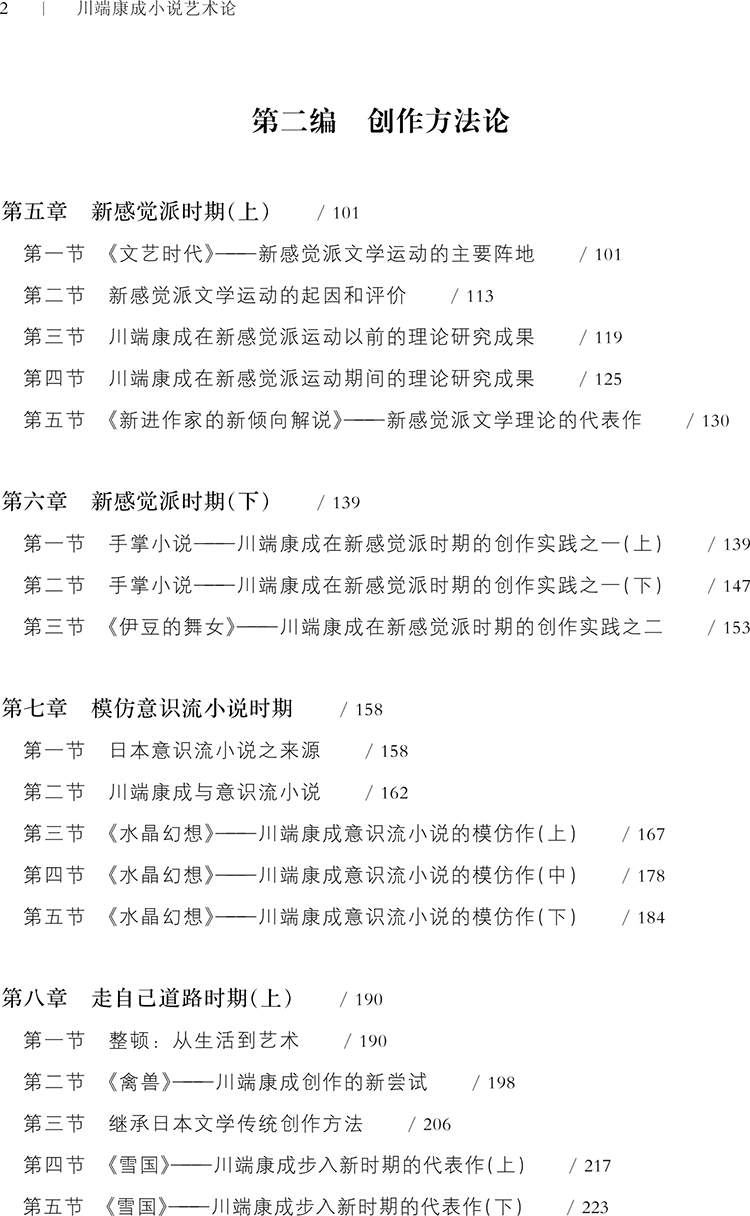 2 | 川端康成小说艺术论

第二编 创作方法论

第五章 新感觉派时期(上) / 101

第一节 《文艺时代》——新感觉派文学运动的主要阵地 / 101

第二节 新感觉派文学运动的起因和评价 / 113

第三节 川端康成在新感觉派运动以前的理论研究成果 / 119

第四节 川端康成在新感觉派运动期间的理论研究成果 / 125

第五节 《新进作家的新倾向解说》——新感觉派文学理论的代表作 / 130

第六章 新感觉派时期(下) / 139

第一节 手掌小说——川端康成在新感觉派时期的创作实践之一(上) / 139

第二节 手掌小说——川端康成在新感觉派时期的创作实践之一(下) / 147

第三节 《伊豆的舞女》——川端康成在新感觉派时期的创作实践之二 / 153

第七章 模仿意识流小说时期 / 158

第一节 日本意识流小说之来源 / 158

第二节 川端康成与意识流小说 / 162

第三节 《水晶幻想》——川端康成意识流小说的模仿作(上) / 167

第四节 《水晶幻想》——川端康成意识流小说的模仿作(中) / 178

第五节 《水晶幻想》——川端康成意识流小说的模仿作(下) / 184

第八章 走自己道路时期(上) / 190

第一节 整顿:从生活到艺术 / 190

第二节 《禽兽》——川端康成创作的新尝试 / 198

第三节 继承日本文学传统创作方法 / 206

第四节 《雪国》——川端康成步入新时期的代表作(上) / 217

第五节 《雪国》——川端康成步入新时期的代表作(下) / 223